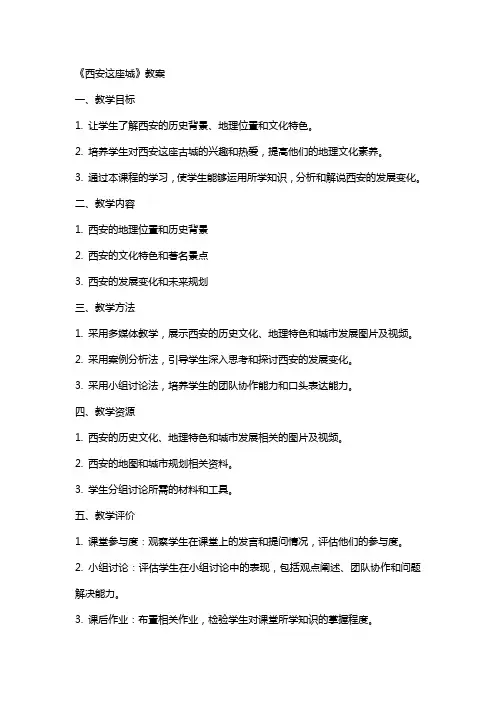 《西安这座城》教案

一、教学目标

1. 让学生了解西安的历史背景、地理位置和文化特色。

2. 培养学生对西安这座古城的兴趣和热爱，提高他们的地理文化素养。

3. 通过本课程的学习，使学生能够运用所学知识，分析和解说西安的发展变化。

二、教学内容

1. 西安的地理位置和历史背景

2. 西安的文化特色和著名景点

3. 西安的发展变化和未来规划

三、教学方法

1. 采用多媒体教学，展示西安的历史文化、地理特色和城市发展图片及视频。

2. 采用案例分析法，引导学生深入思考和探讨西安的发展变化。

3. 采用小组讨论法，培养学生的团队协作能力和口头表达能力。

四、教学资源

1. 西安的历史文化、地理特色和城市发展相关的图片及视频。

2. 西安的地图和城市规划相关资料。

3. 学生分组讨论所需的材料和工具。

五、教学评价

1. 课堂参与度：观察学生在课堂上的发言和提问情况，评估他们的参与度。

2. 小组讨论：评估学生在小组讨论中的表现，包括观点阐述、团队协作和问题解决能力。

3. 课后作业：布置相关作业，检验学生对课堂所学知识的掌握程度。